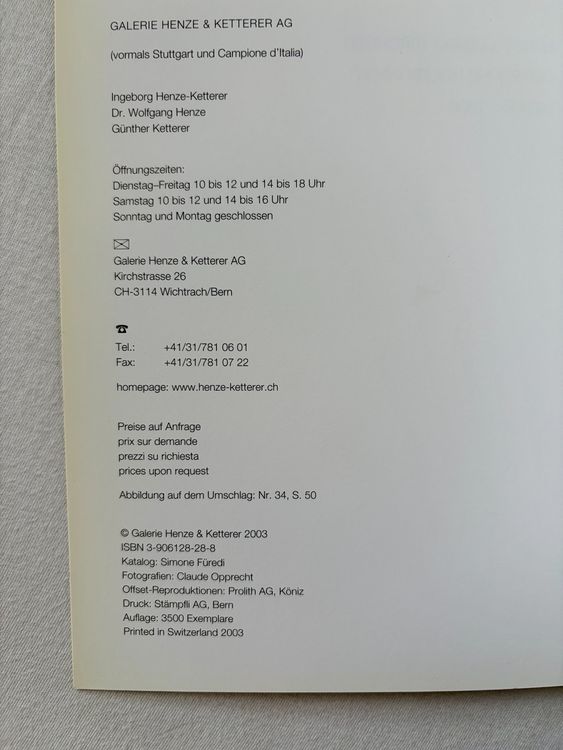 GALERIE HENZE & KETTERER AG

(vormals Stuttgart und Campione d'Italia)

Ingeborg Henze-Ketterer
Dr. Wolfgang Henze
Günther Ketterer

Öffnungszeiten:
Dienstag–Freitag 10 bis 12 und 14 bis 18 Uhr
Samstag 10 bis 12 und 14 bis 16 Uhr
Sonntag und Montag geschlossen

Galerie Henze & Ketterer AG
Kirchstrasse 26
CH-3114 Wichtrach/Bern

Tel.: +41/31/781 06 01
Fax: +41/31/781 07 22

homepage: www.henze-ketterer.ch

Preise auf Anfrage
prix sur demande
prezzi su richiesta
prices upon request

Abbildung auf dem Umschlag: Nr. 34, S. 50

© Galerie Henze & Ketterer 2003
ISBN 3-906128-28-8
Katalog: Simone Füredi
Fotografien: Claude Opprecht
Offset-Reproduktionen: Prolith AG, Köniz
Druck: Stämpfli AG, Bern
Auflage: 3500 Exemplare
Printed in Switzerland 2003